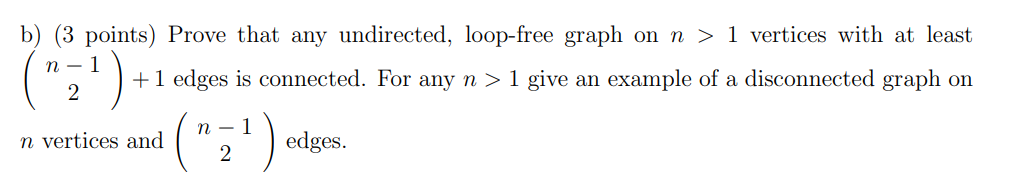 b) (3 points) Prove that any undirected, loop-free graph on $n > 1$ vertices with at least $\binom{n-1}{2} + 1$ edges is connected. For any $n > 1$ give an example of a disconnected graph on $n$ vertices and $\binom{n-1}{2}$ edges.